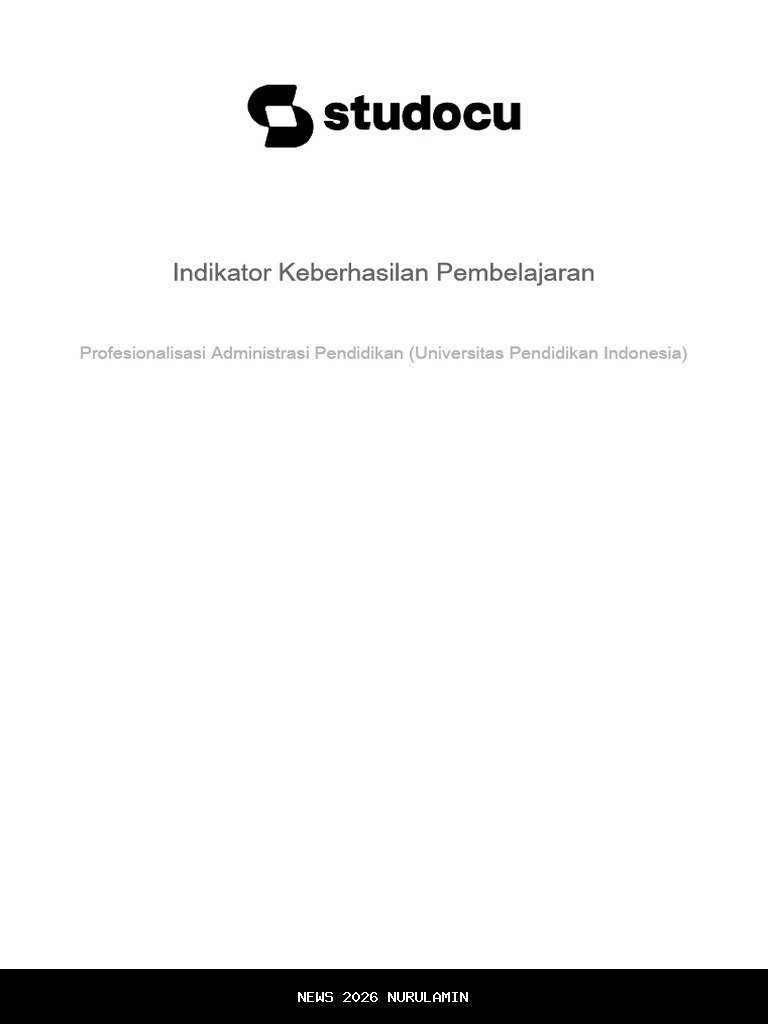 studocu

Indikator Keberhasilan Pembelajaran

Profesionalisasi Administrasi Pendidikan (Universitas Pendidikan Indonesia)

NEWS 2026 NURULAMIN